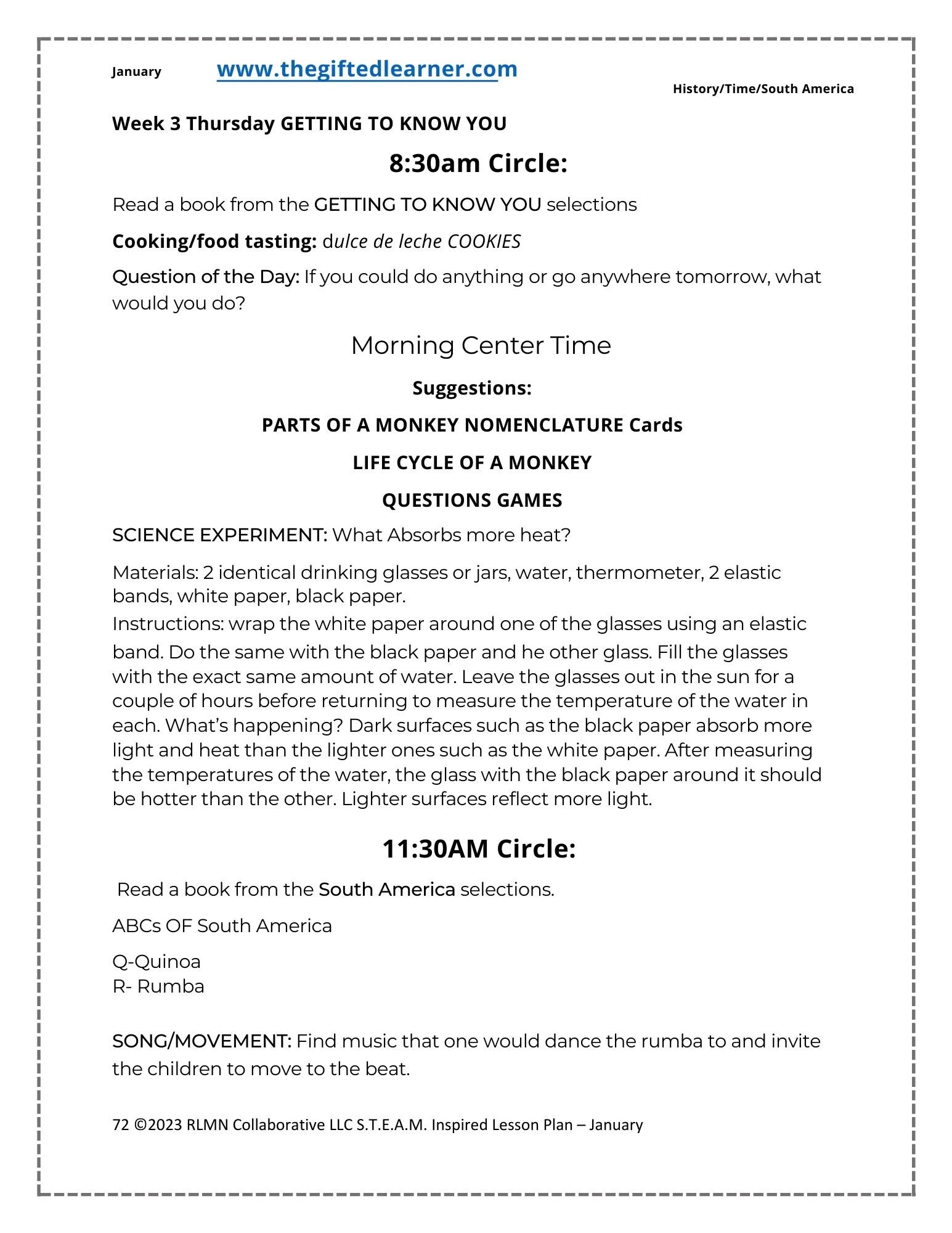 January www.thegiftedlearner.com

History/Time/South America

Week 3 Thursday GETTING TO KNOW YOU

8:30am Circle:

Read a book from the GETTING TO KNOW YOU selections

Cooking/food tasting: dulce de leche COOKIES

Question of the Day: If you could do anything or go anywhere tomorrow, what would you do?

Morning Center Time

Suggestions:

PARTS OF A MONKEY NOMENCLATURE Cards

LIFE CYCLE OF A MONKEY

QUESTIONS GAMES

SCIENCE EXPERIMENT: What Absorbs more heat?

Materials: 2 identical drinking glasses or jars, water, thermometer, 2 elastic bands, white paper, black paper.
Instructions: wrap the white paper around one of the glasses using an elastic band. Do the same with the black paper and he other glass. Fill the glasses with the exact same amount of water. Leave the glasses out in the sun for a couple of hours before returning to measure the temperature of the water in each. What's happening? Dark surfaces such as the black paper absorb more light and heat than the lighter ones such as the white paper. After measuring the temperatures of the water, the glass with the black paper around it should be hotter than the other. Lighter surfaces reflect more light.

11:30AM Circle:

Read a book from the South America selections.

ABCs OF South America

Q-Quinoa
R- Rumba

SONG/MOVEMENT: Find music that one would dance the rumba to and invite the children to move to the beat.

72 ©2023 RLMN Collaborative LLC S.T.E.A.M. Inspired Lesson Plan – January